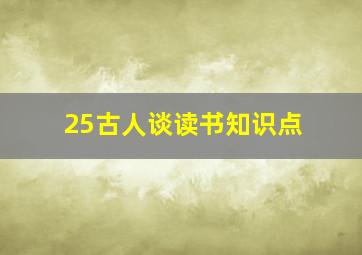 25古人谈读书知识点